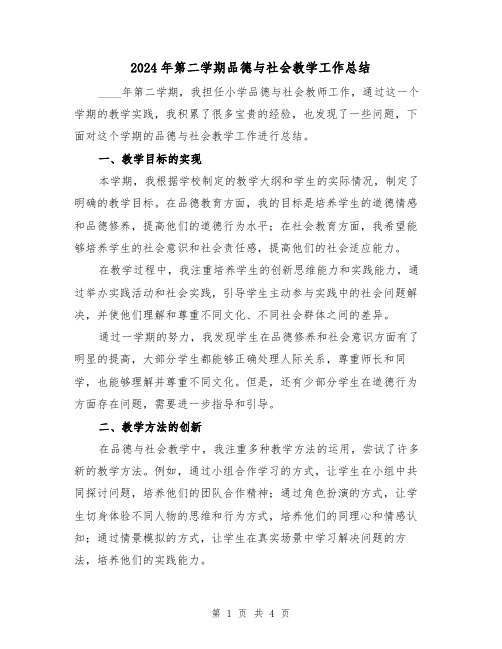 2024年第二学期品德与社会教学工作总结

____年第二学期，我担任小学品德与社会教师工作，通过这一个学期的教学实践，我积累了很多宝贵的经验，也发现了一些问题，下面对这个学期的品德与社会教学工作进行总结。

一、教学目标的实现

本学期，我根据学校制定的教学大纲和学生的实际情况，制定了明确的教学目标。在品德教育方面，我的目标是培养学生的道德情感和品德修养，提高他们的道德行为水平；在社会教育方面，我希望能够培养学生的社会意识和社会责任感，提高他们的社会适应能力。

在教学过程中，我注重培养学生的创新思维能力和实践能力，通过举办实践活动和社会实践，引导学生主动参与实践中的社会问题解决，并使他们理解和尊重不同文化、不同社会群体之间的差异。

通过一学期的努力，我发现学生在品德修养和社会意识方面有了明显的提高，大部分学生都能够正确处理人际关系，尊重师长和同学，也能够理解并尊重不同文化。但是，还有少部分学生在道德行为方面存在问题，需要进一步指导和引导。

二、教学方法的创新

在品德与社会教学中，我注重多种教学方法的运用，尝试了许多新的教学方法。例如，通过小组合作学习的方式，让学生在小组中共同探讨问题，培养他们的团队合作精神；通过角色扮演的方式，让学生切身体验不同人物的思维和行为方式，培养他们的同理心和情感认知；通过情景模拟的方式，让学生在真实场景中学习解决问题的方法，培养他们的实践能力。

第 1 页 共 4 页